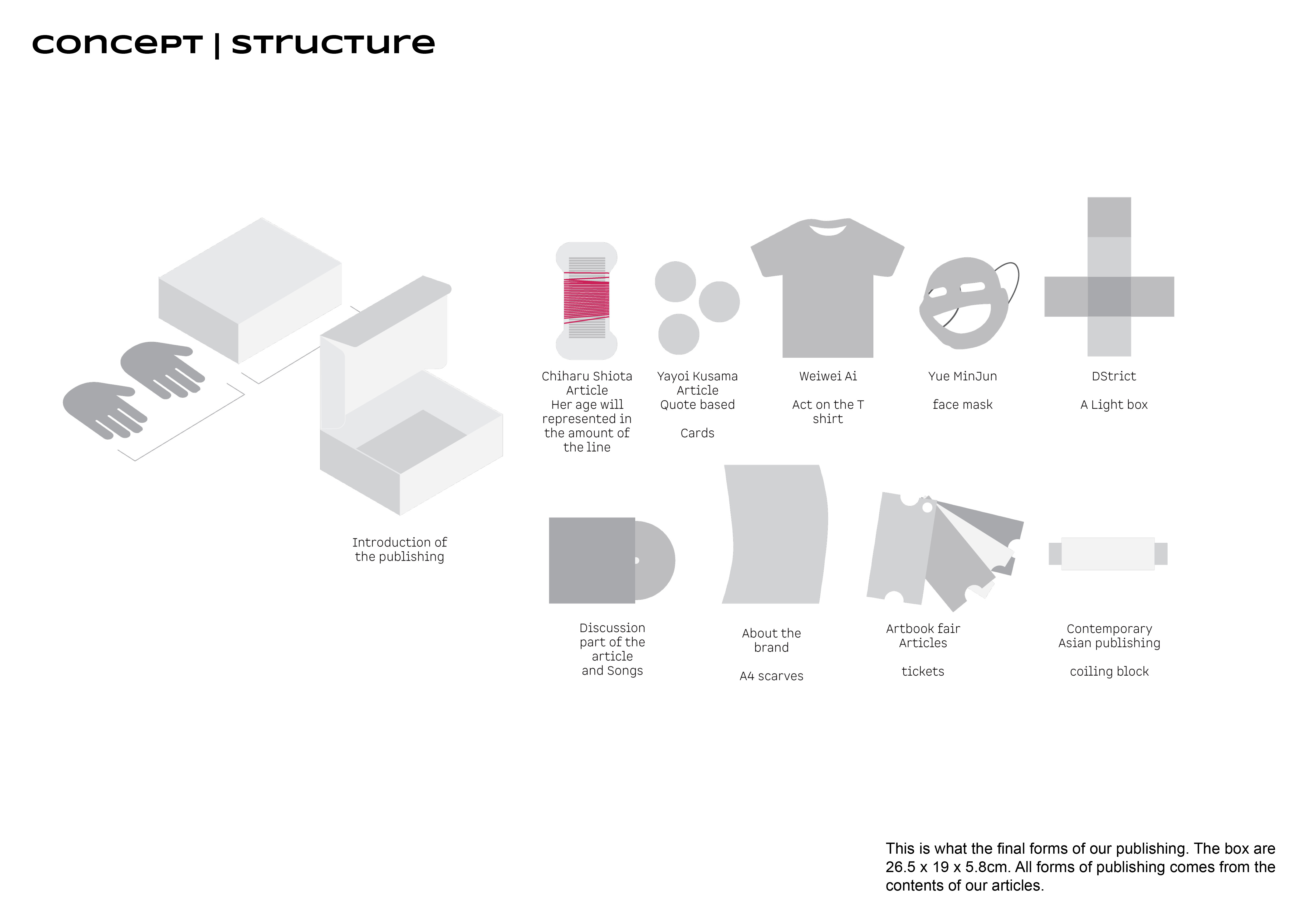 concept | structure

Introduction of the publishing

Chiharu Shiota Article
Her age will represented in the amount of the line

Yayoi Kusama Article
Quote based

Cards

Weiwei Ai

Act on the T shirt

Yue MinJun

face mask

DStrict

A Light box

Discussion part of the article and Songs

About the brand

A4 scarves

Artbook fair Articles

tickets

Contemporary Asian publishing

coiling block

This is what the final forms of our publishing. The box are 26.5 x 19 x 5.8cm. All forms of publishing comes from the contents of our articles.